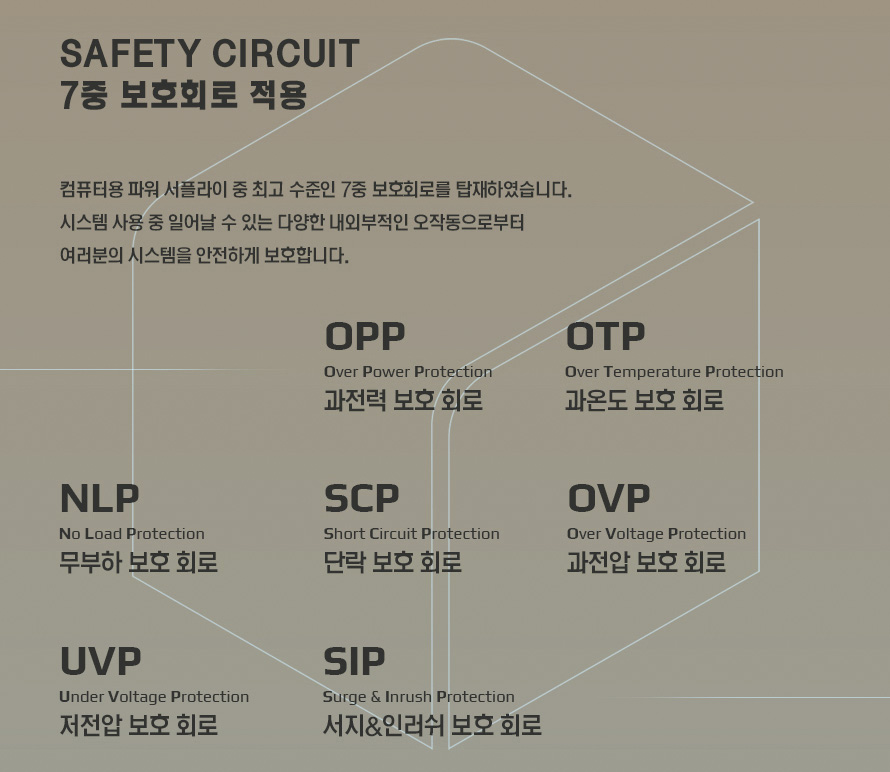 SAFETY CIRCUIT
7중 보호회로 적용

컴퓨터용 파워 서플라이 중 최고 수준인 7중 보호회로를 탑재하였습니다. 시스템 사용 중 일어날 수 있는 다양한 내외부적인 오작동으로부터 여러분의 시스템을 안전하게 보호합니다.

OPP
Over Power Protection
과전력 보호 회로

OTP
Over Temperature Protection
과온도 보호 회로

NLP
No Load Protection
무부하 보호 회로

SCP
Short Circuit Protection
단락 보호 회로

OVP
Over Voltage Protection
과전압 보호 회로

UVP
Under Voltage Protection
저전압 보호 회로

SIP
Surge & Inrush Protection
서지&인러쉬 보호 회로